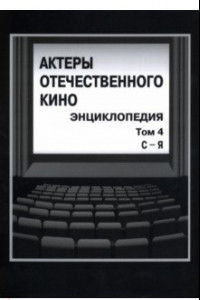 АКТЕРЫ
ОТЕЧЕСТВЕННОГО
КИНО

ЭНЦИКЛОПЕДИЯ

Том 4
С – Я